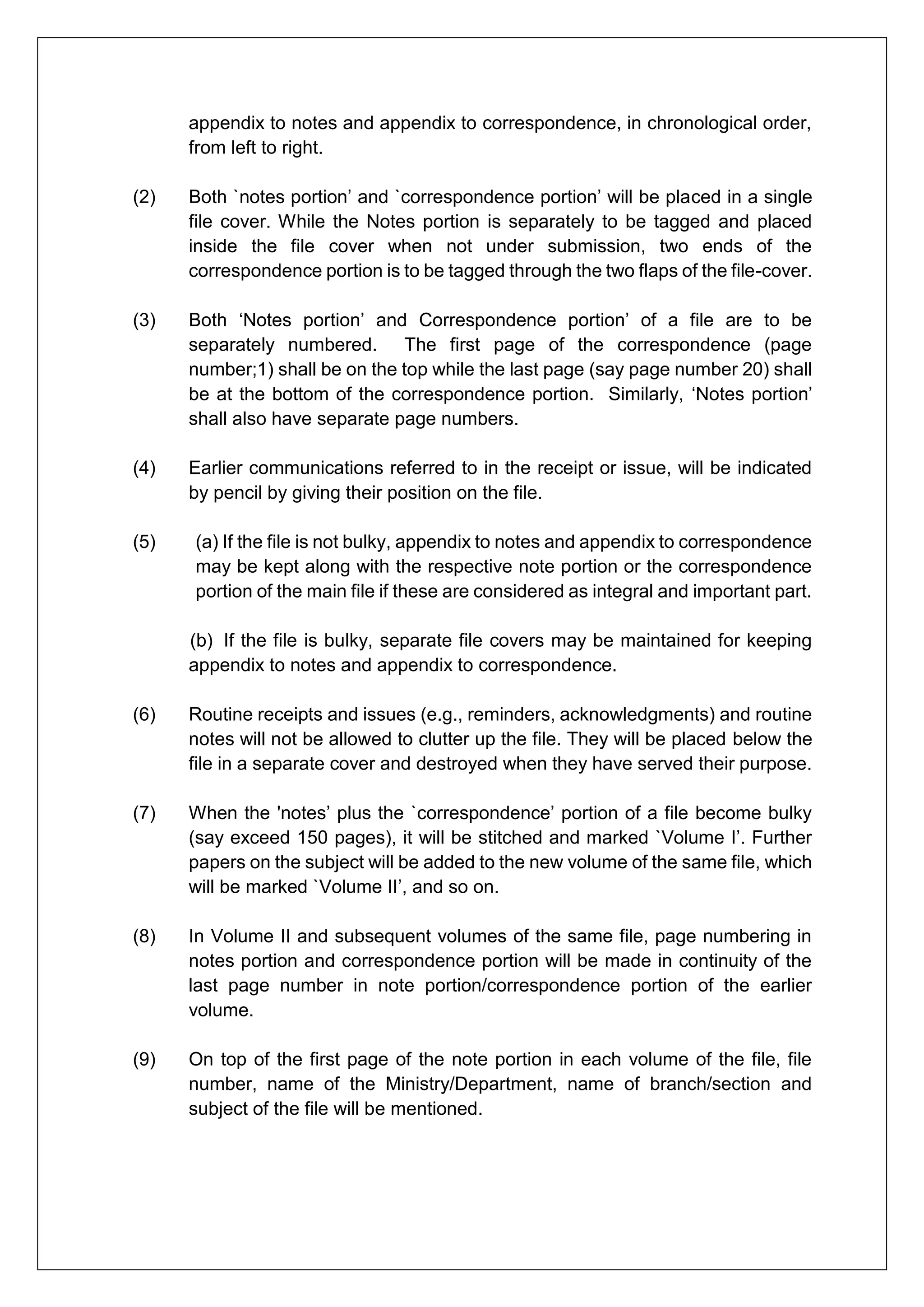 appendix to notes and appendix to correspondence, in chronological order, from left to right.

(2) Both `notes portion’ and `correspondence portion’ will be placed in a single file cover. While the Notes portion is separately to be tagged and placed inside the file cover when not under submission, two ends of the correspondence portion is to be tagged through the two flaps of the file-cover.

(3) Both ‘Notes portion’ and Correspondence portion’ of a file are to be separately numbered. The first page of the correspondence (page number;1) shall be on the top while the last page (say page number 20) shall be at the bottom of the correspondence portion. Similarly, ‘Notes portion’ shall also have separate page numbers.

(4) Earlier communications referred to in the receipt or issue, will be indicated by pencil by giving their position on the file.

(5) (a) If the file is not bulky, appendix to notes and appendix to correspondence may be kept along with the respective note portion or the correspondence portion of the main file if these are considered as integral and important part.

(b) If the file is bulky, separate file covers may be maintained for keeping appendix to notes and appendix to correspondence.

(6) Routine receipts and issues (e.g., reminders, acknowledgments) and routine notes will not be allowed to clutter up the file. They will be placed below the file in a separate cover and destroyed when they have served their purpose.

(7) When the 'notes’ plus the `correspondence’ portion of a file become bulky (say exceed 150 pages), it will be stitched and marked `Volume I’. Further papers on the subject will be added to the new volume of the same file, which will be marked `Volume II’, and so on.

(8) In Volume II and subsequent volumes of the same file, page numbering in notes portion and correspondence portion will be made in continuity of the last page number in note portion/correspondence portion of the earlier volume.

(9) On top of the first page of the note portion in each volume of the file, file number, name of the Ministry/Department, name of branch/section and subject of the file will be mentioned.